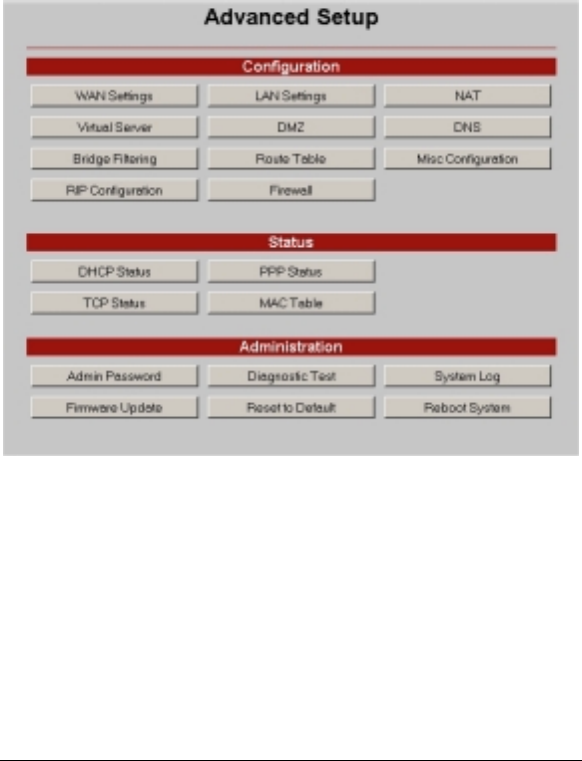 Advanced Setup

Configuration

WAN Settings
LAN Settings
NAT
Virtual Server
DMZ
DNS
Bridge Filtering
Route Table
Misc Configuration
RIP Configuration
Firewall

Status

DHCP Status
PPP Status
TCP Status
MAC Table

Administration

Admin Password
Diagnostic Test
System Log
Firmware Update
Reset to Default
Reboot System